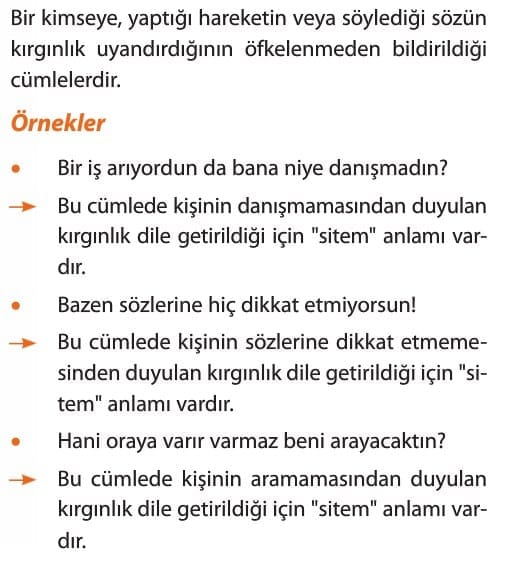 Bir kimseye, yaptığı hareketin veya söylediği sözün kırgınlık uyandırdığının öfkelenmeden bildirildiği cümlelerdir.

Örnekler

• Bir iş arıyordun da bana niye danışmadın?

→ Bu cümlede kişinin danışmamasından duyulan kırgınlık dile getirildiği için "sitem" anlamı vardır.

• Bazen sözlerine hiç dikkat etmiyorsun!

→ Bu cümlede kişinin sözlerine dikkat etmemesinden duyulan kırgınlık dile getirildiği için "sitem" anlamı vardır.

• Hani oraya varır varmaz beni arayacaktın?

→ Bu cümlede kişinin aramamasından duyulan kırgınlık dile getirildiği için "sitem" anlamı vardır.